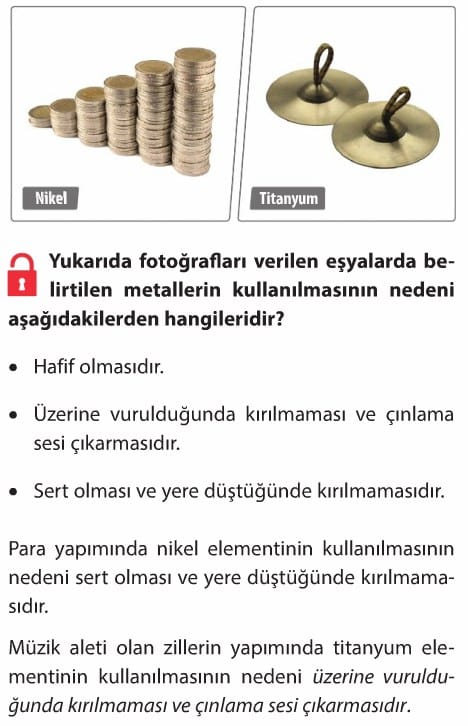 Nikel

Titanyum

Yukarıda fotoğrafları verilen eşyalarda belirtilen metallerin kullanılmasının nedeni aşağıdakilerden hangileridir?

• Hafif olmasıdır.

• Üzerine vurulduğunda kırılmaması ve çınlama sesi çıkarmasıdır.

• Sert olması ve yere düştüğünde kırılmamasıdır.

Para yapımında nikel elementinin kullanılmasının nedeni sert olması ve yere düştüğünde kırılmamasıdır.

Müzik aleti olan zillerin yapımında titanyum elementinin kullanılmasının nedeni üzerine vurulduğunda kırılmaması ve çınlama sesi çıkarmasıdır.